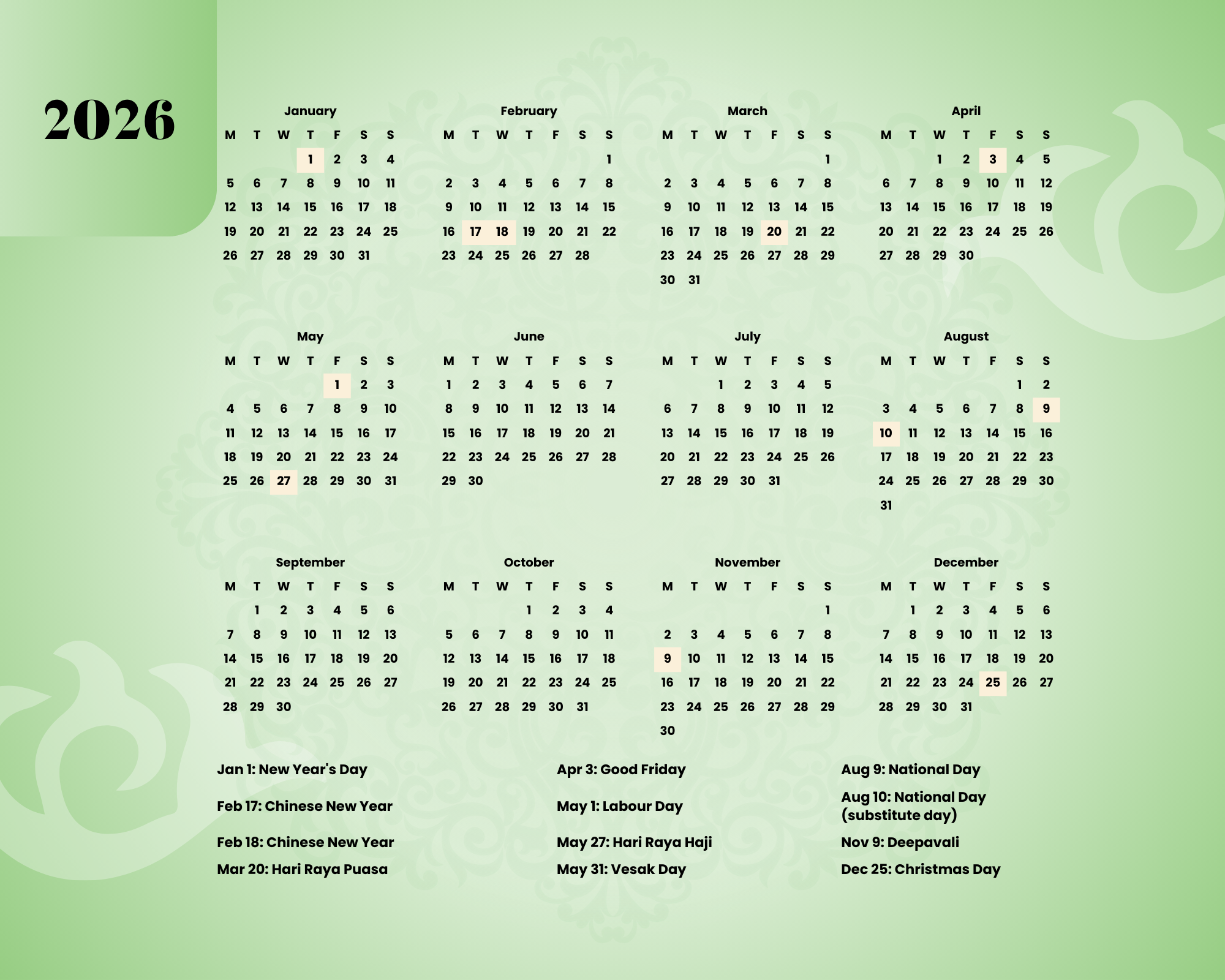 2026

January

| M | T | W | T | F | S | S |
|---|---|---|---|---|---|---|
| | | | 1 | 2 | 3 | 4 |
| 5 | 6 | 7 | 8 | 9 | 10 | 11 |
| 12 | 13 | 14 | 15 | 16 | 17 | 18 |
| 19 | 20 | 21 | 22 | 23 | 24 | 25 |
| 26 | 27 | 28 | 29 | 30 | 31 | |

February

| M | T | W | T | F | S | S |
|---|---|---|---|---|---|---|
| | | | | | | 1 |
| 2 | 3 | 4 | 5 | 6 | 7 | 8 |
| 9 | 10 | 11 | 12 | 13 | 14 | 15 |
| 16 | 17 | 18 | 19 | 20 | 21 | 22 |
| 23 | 24 | 25 | 26 | 27 | 28 | |

March

| M | T | W | T | F | S | S |
|---|---|---|---|---|---|---|
| | | | | | | 1 |
| 2 | 3 | 4 | 5 | 6 | 7 | 8 |
| 9 | 10 | 11 | 12 | 13 | 14 | 15 |
| 16 | 17 | 18 | 19 | 20 | 21 | 22 |
| 23 | 24 | 25 | 26 | 27 | 28 | 29 |
| 30 | 31 | | | | | |

April

| M | T | W | T | F | S | S |
|---|---|---|---|---|---|---|
| | | 1 | 2 | 3 | 4 | 5 |
| 6 | 7 | 8 | 9 | 10 | 11 | 12 |
| 13 | 14 | 15 | 16 | 17 | 18 | 19 |
| 20 | 21 | 22 | 23 | 24 | 25 | 26 |
| 27 | 28 | 29 | 30 | | | |

May

| M | T | W | T | F | S | S |
|---|---|---|---|---|---|---|
| | | | | 1 | 2 | 3 |
| 4 | 5 | 6 | 7 | 8 | 9 | 10 |
| 11 | 12 | 13 | 14 | 15 | 16 | 17 |
| 18 | 19 | 20 | 21 | 22 | 23 | 24 |
| 25 | 26 | 27 | 28 | 29 | 30 | 31 |

June

| M | T | W | T | F | S | S |
|---|---|---|---|---|---|---|
| 1 | 2 | 3 | 4 | 5 | 6 | 7 |
| 8 | 9 | 10 | 11 | 12 | 13 | 14 |
| 15 | 16 | 17 | 18 | 19 | 20 | 21 |
| 22 | 23 | 24 | 25 | 26 | 27 | 28 |
| 29 | 30 | | | | | |

July

| M | T | W | T | F | S | S |
|---|---|---|---|---|---|---|
| | | 1 | 2 | 3 | 4 | 5 |
| 6 | 7 | 8 | 9 | 10 | 11 | 12 |
| 13 | 14 | 15 | 16 | 17 | 18 | 19 |
| 20 | 21 | 22 | 23 | 24 | 25 | 26 |
| 27 | 28 | 29 | 30 | 31 | | |

August

| M | T | W | T | F | S | S |
|---|---|---|---|---|---|---|
| | | | | | 1 | 2 |
| 3 | 4 | 5 | 6 | 7 | 8 | 9 |
| 10 | 11 | 12 | 13 | 14 | 15 | 16 |
| 17 | 18 | 19 | 20 | 21 | 22 | 23 |
| 24 | 25 | 26 | 27 | 28 | 29 | 30 |
| 31 | | | | | | |

September

| M | T | W | T | F | S | S |
|---|---|---|---|---|---|---|
| | 1 | 2 | 3 | 4 | 5 | 6 |
| 7 | 8 | 9 | 10 | 11 | 12 | 13 |
| 14 | 15 | 16 | 17 | 18 | 19 | 20 |
| 21 | 22 | 23 | 24 | 25 | 26 | 27 |
| 28 | 29 | 30 | | | | |

October

| M | T | W | T | F | S | S |
|---|---|---|---|---|---|---|
| | | | 1 | 2 | 3 | 4 |
| 5 | 6 | 7 | 8 | 9 | 10 | 11 |
| 12 | 13 | 14 | 15 | 16 | 17 | 18 |
| 19 | 20 | 21 | 22 | 23 | 24 | 25 |
| 26 | 27 | 28 | 29 | 30 | 31 | |

November

| M | T | W | T | F | S | S |
|---|---|---|---|---|---|---|
| | | | | | | 1 |
| 2 | 3 | 4 | 5 | 6 | 7 | 8 |
| 9 | 10 | 11 | 12 | 13 | 14 | 15 |
| 16 | 17 | 18 | 19 | 20 | 21 | 22 |
| 23 | 24 | 25 | 26 | 27 | 28 | 29 |
| 30 | | | | | | |

December

| M | T | W | T | F | S | S |
|---|---|---|---|---|---|---|
| | 1 | 2 | 3 | 4 | 5 | 6 |
| 7 | 8 | 9 | 10 | 11 | 12 | 13 |
| 14 | 15 | 16 | 17 | 18 | 19 | 20 |
| 21 | 22 | 23 | 24 | 25 | 26 | 27 |
| 28 | 29 | 30 | 31 | | | |

Jan 1: New Year's Day

Feb 17: Chinese New Year

Feb 18: Chinese New Year

Mar 20: Hari Raya Puasa

Apr 3: Good Friday

May 1: Labour Day

May 27: Hari Raya Haji

May 31: Vesak Day

Aug 9: National Day

Aug 10: National Day (substitute day)

Nov 9: Deepavali

Dec 25: Christmas Day